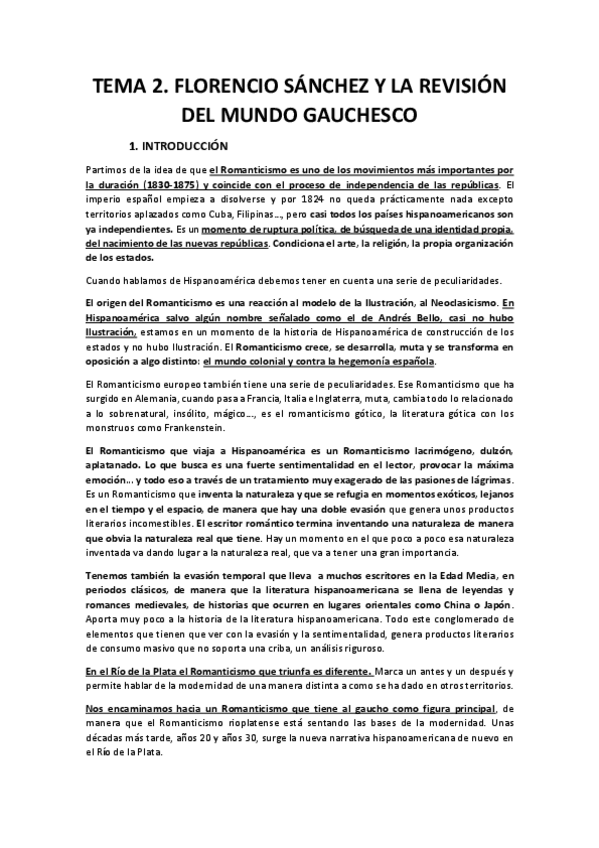 TEMA 2. FLORENCIO SÁNCHEZ Y LA REVISIÓN DEL MUNDO GAUCHESCO

1. INTRODUCCIÓN

Partimos de la idea de que el Romanticismo es uno de los movimientos más importantes por la duración (1830-1875) y coincide con el proceso de independencia de las repúblicas. El imperio español empieza a disolverse y por 1824 no queda prácticamente nada excepto territorios aplazados como Cuba, Filipinas..., pero casi todos los países hispanoamericanos son ya independientes. Es un momento de ruptura política, de búsqueda de una identidad propia, del nacimiento de las nuevas repúblicas. Condiciona el arte, la religión, la propia organización de los estados.

Cuando hablamos de Hispanoamérica debemos tener en cuenta una serie de peculiaridades.

El origen del Romanticismo es una reacción al modelo de la Ilustración, al Neoclasicismo. En Hispanoamérica salvo algún nombre señalado como el de Andrés Bello, casi no hubo Ilustración, estamos en un momento de la historia de Hispanoamérica de construcción de los estados y no hubo Ilustración. El Romanticismo crece, se desarrolla, muta y se transforma en oposición a algo distinto: el mundo colonial y contra la hegemonía española.

El Romanticismo europeo también tiene una serie de peculiaridades. Ese Romanticismo que ha surgido en Alemania, cuando pasa a Francia, Italia e Inglaterra, muta, cambia todo lo relacionado a lo sobrenatural, insólito, mágico..., es el romanticismo gótico, la literatura gótica con los monstruos como Frankenstein.

El Romanticismo que viaja a Hispanoamérica es un Romanticismo lacrimógeno, dulzón, aplatanado. Lo que busca es una fuerte sentimentalidad en el lector, provocar la máxima emoción... y todo eso a través de un tratamiento muy exagerado de las pasiones de lágrimas. Es un Romanticismo que inventa la naturaleza y que se refugia en momentos exóticos, lejanos en el tiempo y el espacio, de manera que hay una doble evasión que genera unos productos literarios incomestibles. El escritor romántico termina inventando una naturaleza de manera que obvia la naturaleza real que tiene. Hay un momento en el que poco a poco esa naturaleza inventada va dando lugar a la naturaleza real, que va a tener una gran importancia.

Tenemos también la evasión temporal que lleva a muchos escritores en la Edad Media, en periodos clásicos, de manera que la literatura hispanoamericana se llena de leyendas y romances medievales, de historias que ocurren en lugares orientales como China o Japón. Aporta muy poco a la historia de la literatura hispanoamericana. Todo este conglomerado de elementos que tienen que ver con la evasión y la sentimentalidad, genera productos literarios de consumo masivo que no soporta una criba, un análisis riguroso.

En el Río de la Plata el Romanticismo que triunfa es diferente. Marca un antes y un después y permite hablar de la modernidad de una manera distinta a como se ha dado en otros territorios.

Nos encaminamos hacia un Romanticismo que tiene al gaucho como figura principal, de manera que el Romanticismo rioplatense está sentando las bases de la modernidad. Unas décadas más tarde, años 20 y años 30, surge la nueva narrativa hispanoamericana de nuevo en el Río de la Plata.